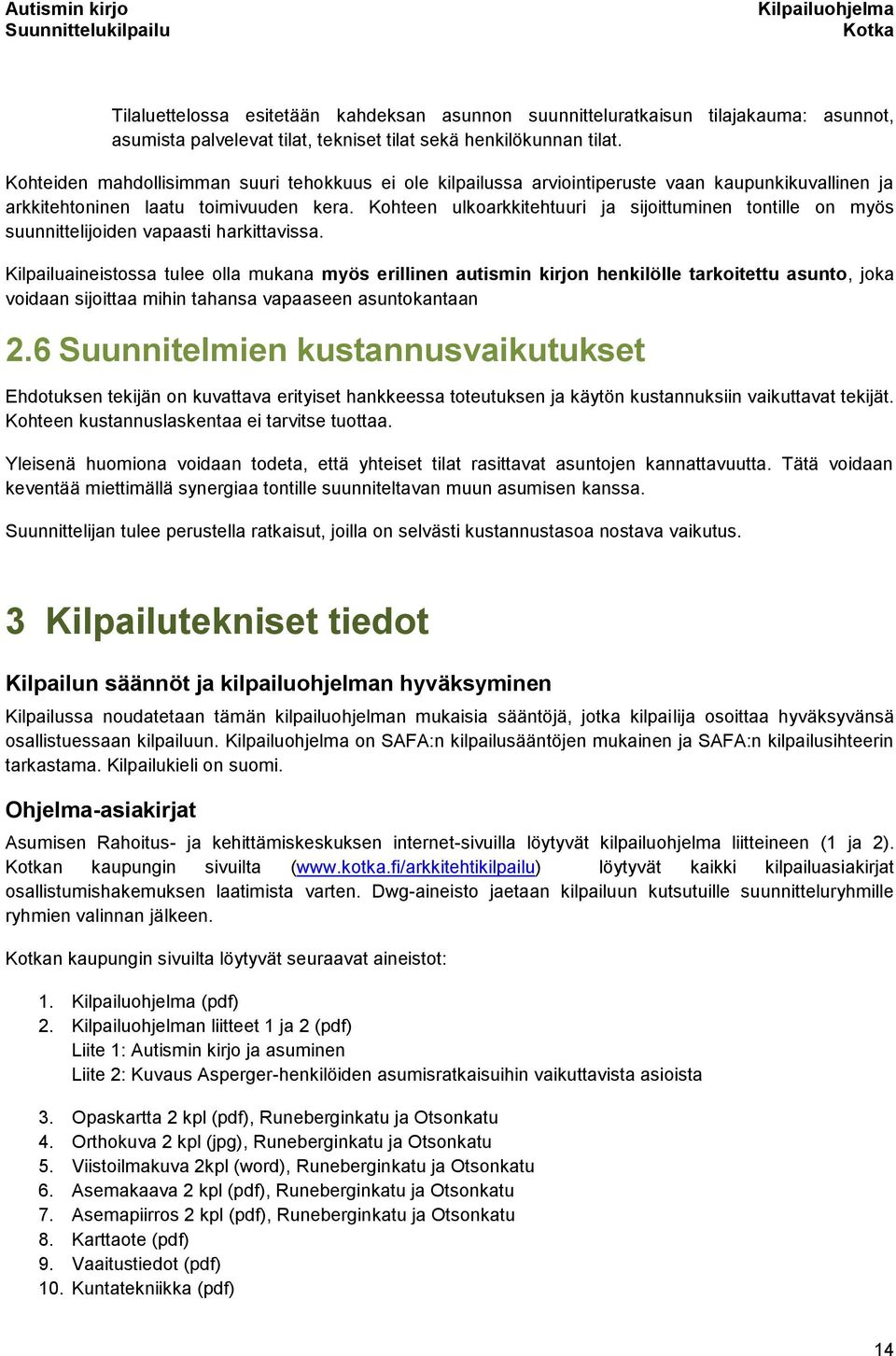 Autismin kirjo
Suunnittelukilpailu

Kilpailuohjelma
Kotka

Tilaluettelossa esitetään kahdeksan asunnon suunnitteluratkaisun tilajakauma: asunnot, asumista palvelevat tilat, tekniset tilat sekä henkilökunnan tilat.

Kohteiden mahdollisimman suuri tehokkuus ei ole kilpailussa arviointiperuste vaan kaupunkikuvallinen ja arkkitehtoninen laatu toimivuuden kera. Kohteen ulkoarkkitehtuuri ja sijoittuminen tontille on myös suunnittelijoiden vapaasti harkittavissa.

Kilpailuaineistossa tulee olla mukana myös erillinen autismin kirjon henkilölle tarkoitettu asunto, joka voidaan sijoittaa mihin tahansa vapaaseen asuntokantaan

2.6 Suunnitelmien kustannusvaikutukset

Ehdotuksen tekijän on kuvattava erityiset hankkeessa toteutuksen ja käytön kustannuksiin vaikuttavat tekijät. Kohteen kustannuslaskentaa ei tarvitse tuottaa.

Yleisenä huomiona voidaan todeta, että yhteiset tilat rasittavat asuntojen kannattavuutta. Tätä voidaan keventää miettimällä synergiaa tontille suunniteltavan muun asumisen kanssa.

Suunnittelijan tulee perustella ratkaisut, joilla on selvästi kustannustasoa nostava vaikutus.

3 Kilpailutekniset tiedot

Kilpailun säännöt ja kilpailuohjelman hyväksyminen

Kilpailussa noudatetaan tämän kilpailuohjelman mukaisia sääntöjä, jotka kilpailija osoittaa hyväksyvänsä osallistuessaan kilpailuun. Kilpailuohjelma on SAFA:n kilpailusääntöjen mukainen ja SAFA:n kilpailusihteerin tarkastama. Kilpailukieli on suomi.

Ohjelma-asiakirjat

Asumisen Rahoitus- ja kehittämiskeskuksen internet-sivuilla löytyvät kilpailuohjelma liitteineen (1 ja 2). Kotkan kaupungin sivuilta (www.kotka.fi/arkkitehtikilpailu) löytyvät kaikki kilpailuasiakirjat osallistumishakemuksen laatimista varten. Dwg-aineisto jaetaan kilpailuun kutsutuille suunnitteluryhmille ryhmien valinnan jälkeen.

Kotkan kaupungin sivuilta löytyvät seuraavat aineistot:

1. Kilpailuohjelma (pdf)
2. Kilpailuohjelman liitteet 1 ja 2 (pdf)
Liite 1: Autismin kirjo ja asuminen
Liite 2: Kuvaus Asperger-henkilöiden asumisratkaisuihin vaikuttavista asioista

3. Opaskartta 2 kpl (pdf), Runeberginkatu ja Otsonkatu
4. Orthokuva 2 kpl (jpg), Runeberginkatu ja Otsonkatu
5. Viistoilmakuva 2kpl (word), Runeberginkatu ja Otsonkatu
6. Asemakaava 2 kpl (pdf), Runeberginkatu ja Otsonkatu
7. Asemapiirros 2 kpl (pdf), Runeberginkatu ja Otsonkatu
8. Karttaote (pdf)
9. Vaaitustiedot (pdf)
10. Kuntatekniikka (pdf)

14